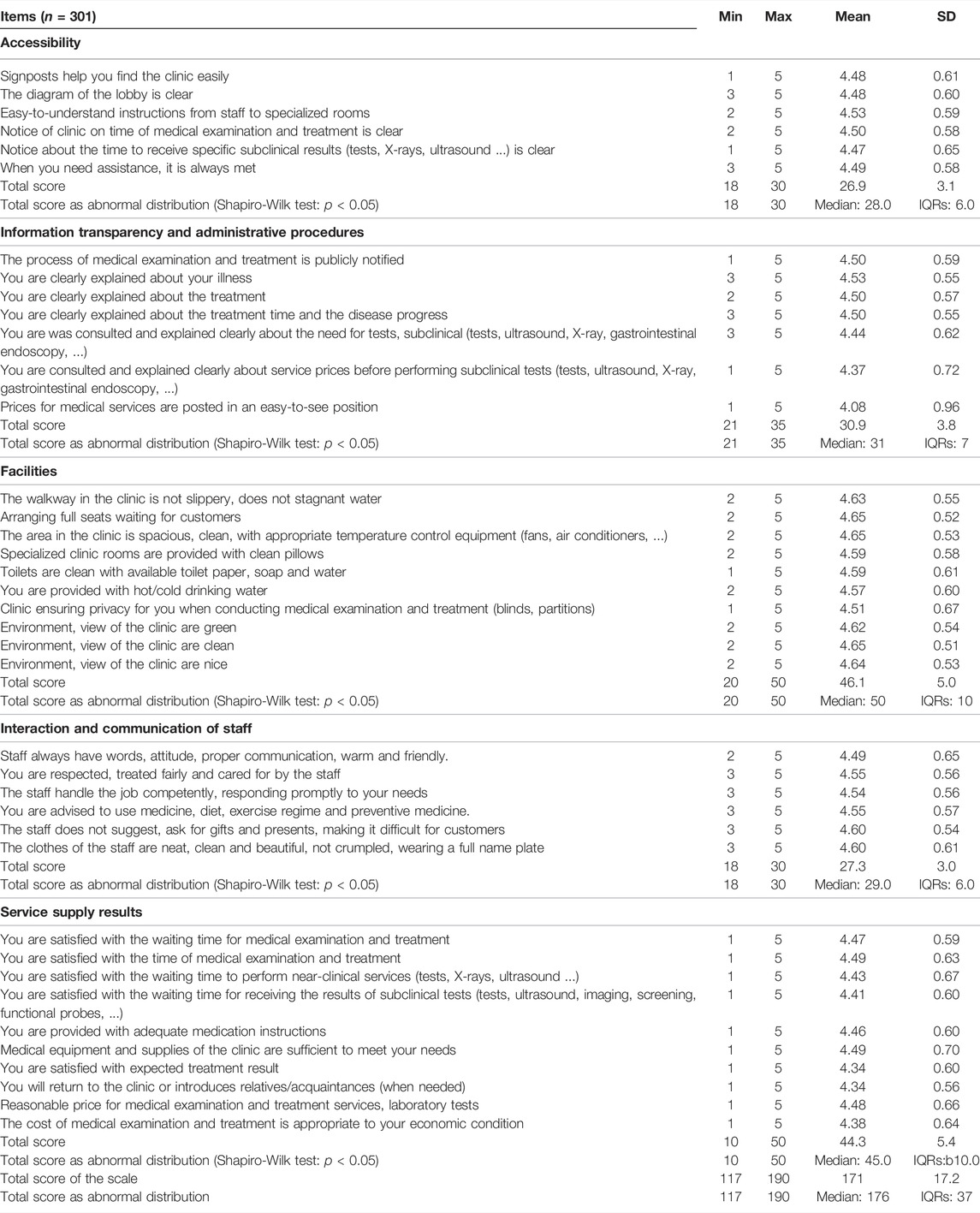 | Items ($n$ = 301) | Min | Max | Mean | SD |
|---|---|---|---|---|
| **Accessibility** | | | | |
| Signposts help you find the clinic easily | 1 | 5 | 4.48 | 0.61 |
| The diagram of the lobby is clear | 3 | 5 | 4.48 | 0.60 |
| Easy-to-understand instructions from staff to specialized rooms | 2 | 5 | 4.53 | 0.59 |
| Notice of clinic on time of medical examination and treatment is clear | 2 | 5 | 4.50 | 0.58 |
| Notice about the time to receive specific subclinical results (tests, X-rays, ultrasound ...) is clear | 1 | 5 | 4.47 | 0.65 |
| When you need assistance, it is always met | 3 | 5 | 4.49 | 0.58 |
| Total score | 18 | 30 | 26.9 | 3.1 |
| Total score as abnormal distribution (Shapiro-Wilk test: $p$ < 0.05) | 18 | 30 | Median: 28.0 | IQRs: 6.0 |
| **Information transparency and administrative procedures** | | | | |
| The process of medical examination and treatment is publicly notified | 1 | 5 | 4.50 | 0.59 |
| You are clearly explained about your illness | 3 | 5 | 4.53 | 0.55 |
| You are clearly explained about the treatment | 2 | 5 | 4.50 | 0.57 |
| You are clearly explained about the treatment time and the disease progress | 3 | 5 | 4.50 | 0.55 |
| You are was consulted and explained clearly about the need for tests, subclinical (tests, ultrasound, X-ray, gastrointestinal endoscopy, ...) | 3 | 5 | 4.44 | 0.62 |
| You are consulted and explained clearly about service prices before performing subclinical tests (tests, ultrasound, X-ray, gastrointestinal endoscopy, ...) | 1 | 5 | 4.37 | 0.72 |
| Prices for medical services are posted in an easy-to-see position | 1 | 5 | 4.08 | 0.96 |
| Total score | 21 | 35 | 30.9 | 3.8 |
| Total score as abnormal distribution (Shapiro-Wilk test: $p$ < 0.05) | 21 | 35 | Median: 31 | IQRs: 7 |
| **Facilities** | | | | |
| The walkway in the clinic is not slippery, does not stagnant water | 2 | 5 | 4.63 | 0.55 |
| Arranging full seats waiting for customers | 2 | 5 | 4.65 | 0.52 |
| The area in the clinic is spacious, clean, with appropriate temperature control equipment (fans, air conditioners, ...) | 2 | 5 | 4.65 | 0.53 |
| Specialized clinic rooms are provided with clean pillows | 2 | 5 | 4.59 | 0.58 |
| Toilets are clean with available toilet paper, soap and water | 1 | 5 | 4.59 | 0.61 |
| You are provided with hot/cold drinking water | 2 | 5 | 4.57 | 0.60 |
| Clinic ensuring privacy for you when conducting medical examination and treatment (blinds, partitions) | 1 | 5 | 4.51 | 0.67 |
| Environment, view of the clinic are green | 2 | 5 | 4.62 | 0.54 |
| Environment, view of the clinic are clean | 2 | 5 | 4.65 | 0.51 |
| Environment, view of the clinic are nice | 2 | 5 | 4.64 | 0.53 |
| Total score | 20 | 50 | 46.1 | 5.0 |
| Total score as abnormal distribution (Shapiro-Wilk test: $p$ < 0.05) | 20 | 50 | Median: 50 | IQRs: 10 |
| **Interaction and communication of staff** | | | | |
| Staff always have words, attitude, proper communication, warm and friendly. | 2 | 5 | 4.49 | 0.65 |
| You are respected, treated fairly and cared for by the staff | 3 | 5 | 4.55 | 0.56 |
| The staff handle the job competently, responding promptly to your needs | 3 | 5 | 4.54 | 0.56 |
| You are advised to use medicine, diet, exercise regime and preventive medicine. | 3 | 5 | 4.55 | 0.57 |
| The staff does not suggest, ask for gifts and presents, making it difficult for customers | 3 | 5 | 4.60 | 0.54 |
| The clothes of the staff are neat, clean and beautiful, not crumpled, wearing a full name plate | 3 | 5 | 4.60 | 0.61 |
| Total score | 18 | 30 | 27.3 | 3.0 |
| Total score as abnormal distribution (Shapiro-Wilk test: $p$ < 0.05) | 18 | 30 | Median: 29.0 | IQRs: 6.0 |
| **Service supply results** | | | | |
| You are satisfied with the waiting time for medical examination and treatment | 1 | 5 | 4.47 | 0.59 |
| You are satisfied with the time of medical examination and treatment | 1 | 5 | 4.49 | 0.63 |
| You are satisfied with the waiting time to perform near-clinical services (tests, X-rays, ultrasound ...) | 1 | 5 | 4.43 | 0.67 |
| You are satisfied with the waiting time for receiving the results of subclinical tests (tests, ultrasound, imaging, screening, functional probes, ...) | 1 | 5 | 4.41 | 0.60 |
| You are provided with adequate medication instructions | 1 | 5 | 4.46 | 0.60 |
| Medical equipment and supplies of the clinic are sufficient to meet your needs | 1 | 5 | 4.49 | 0.70 |
| You are satisfied with expected treatment result | 1 | 5 | 4.34 | 0.60 |
| You will return to the clinic or introduces relatives/acquaintances (when needed) | 1 | 5 | 4.34 | 0.56 |
| Reasonable price for medical examination and treatment services, laboratory tests | 1 | 5 | 4.48 | 0.66 |
| The cost of medical examination and treatment is appropriate to your economic condition | 1 | 5 | 4.38 | 0.64 |
| Total score | 10 | 50 | 44.3 | 5.4 |
| Total score as abnormal distribution (Shapiro-Wilk test: $p$ < 0.05) | 10 | 50 | Median: 45.0 | IQRs:b10.0 |
| Total score of the scale | 117 | 190 | 171 | 17.2 |
| Total score as abnormal distribution | 117 | 190 | Median: 176 | IQRs: 37 |